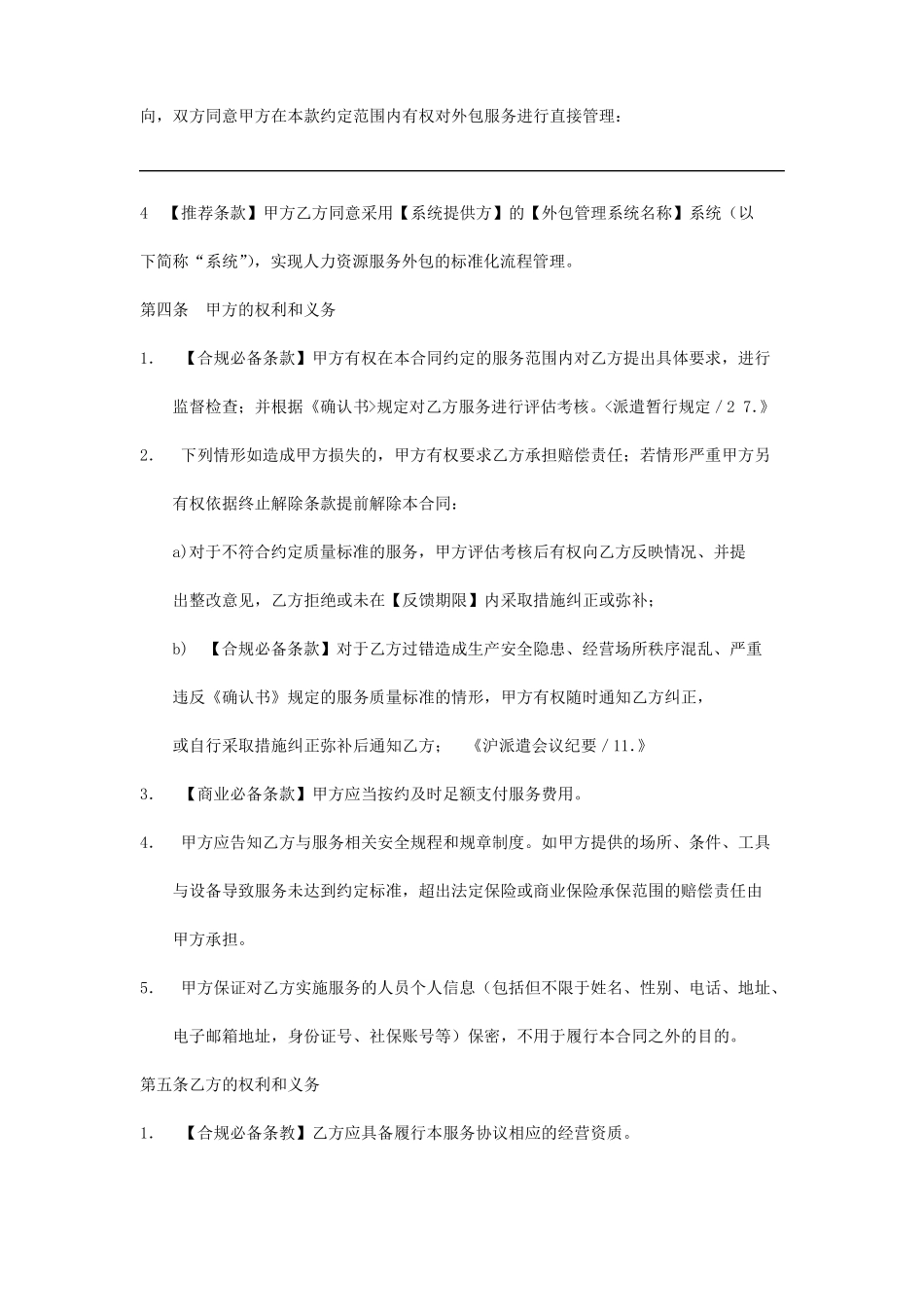 向，双方同意甲方在本款约定范围内有权对外包服务进行直接管理：

4 【推荐条款】甲方乙方同意采用【系统提供方】的【外包管理系统名称】系统（以下简称“系统”），实现人力资源服务外包的标准化流程管理。

第四条　甲方的权利和义务

1. 【合规必备条款】甲方有权在本合同约定的服务范围内对乙方提出具体要求，进行监督检查；并根据《确认书>规定对乙方服务进行评估考核。<派遣暂行规定 / 2 7.》

2. 下列情形如造成甲方损失的，甲方有权要求乙方承担赔偿责任；若情形严重甲方另有权依据终止解除条款提前解除本合同：

a)对于不符合约定质量标准的服务，甲方评估考核后有权向乙方反映情况、并提出整改意见，乙方拒绝或未在【反馈期限】内采取措施纠正或弥补；

b) 【合规必备条款】对于乙方过错造成生产安全隐患、经营场所秩序混乱、严重违反《确认书》规定的服务质量标准的情形，甲方有权随时通知乙方纠正，或自行采取措施纠正弥补后通知乙方；　《沪派遣会议纪要 / 11.》

3. 【商业必备条款】甲方应当按约及时足额支付服务费用。

4. 甲方应告知乙方与服务相关安全规程和规章制度。如甲方提供的场所、条件、工具与设备导致服务未达到约定标准，超出法定保险或商业保险承保范围的赔偿责任由甲方承担。

5. 甲方保证对乙方实施服务的人员个人信息（包括但不限于姓名、性别、电话、地址、电子邮箱地址，身份证号、社保账号等）保密，不用于履行本合同之外的目的。

第五条乙方的权利和义务

1. 【合规必备条教】乙方应具备履行本服务协议相应的经营资质。